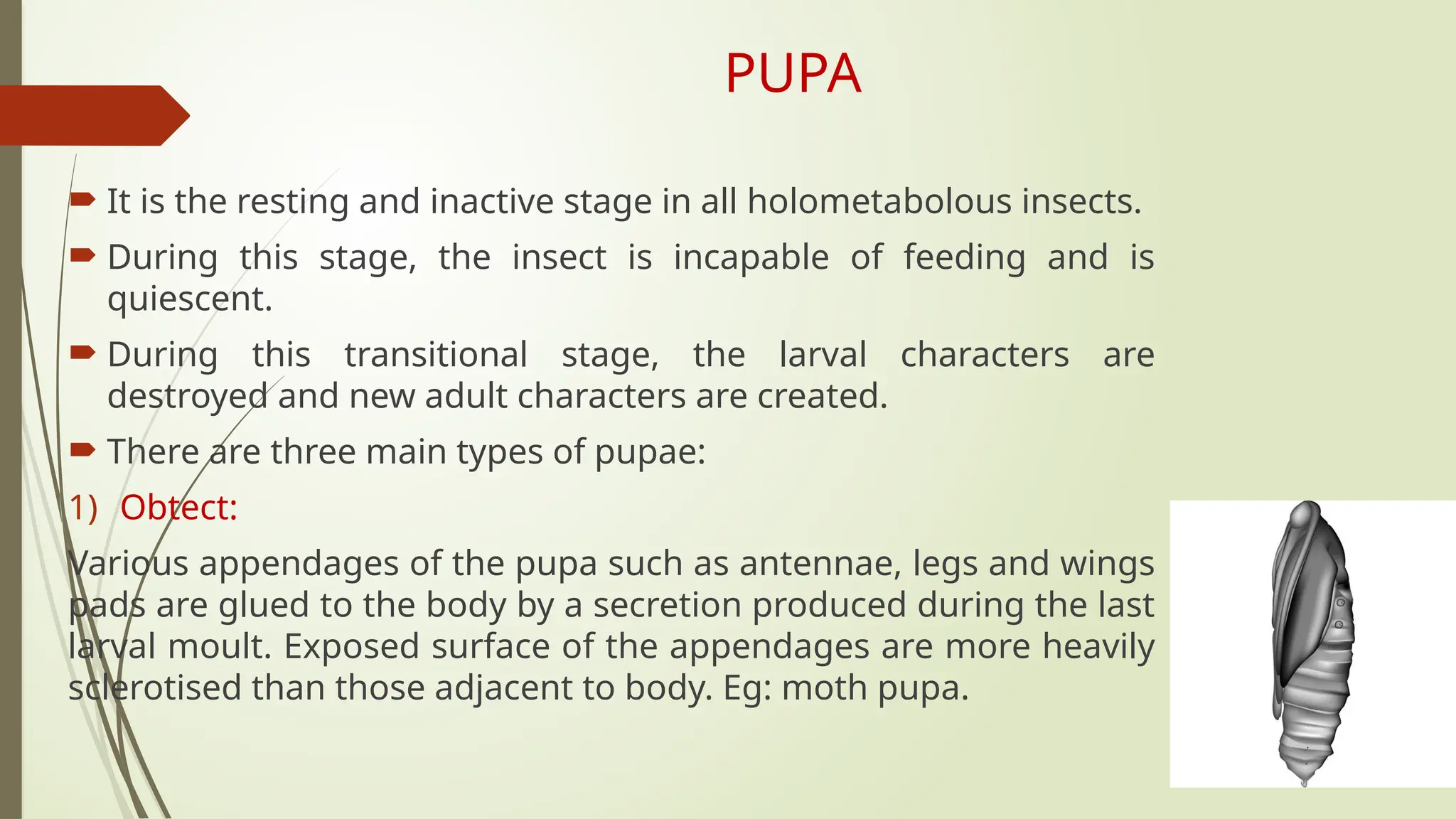 PUPA

It is the resting and inactive stage in all holometabolous insects.

During this stage, the insect is incapable of feeding and is quiescent.

During this transitional stage, the larval characters are destroyed and new adult characters are created.

There are three main types of pupae:

1) Obtect:

Various appendages of the pupa such as antennae, legs and wings pads are glued to the body by a secretion produced during the last larval moult. Exposed surface of the appendages are more heavily sclerotised than those adjacent to body. Eg: moth pupa.